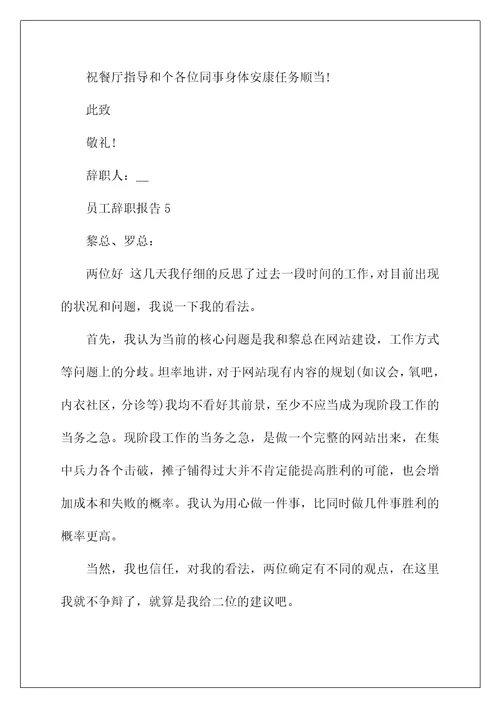 祝餐厅指导和个各位同事身体安康任务顺当!

此致

敬礼!

辞职人：__

员工辞职报告 5

黎总、罗总：

两位好 这几天我仔细的反思了过去一段时间的工作，对目前出现的状况和问题，我说一下我的看法。

首先，我认为当前的核心问题是我和黎总在网站建设，工作方式等问题上的分歧。坦率地讲，对于网站现有内容的规划(如议会，氧吧，内衣社区，分诊等)我均不看好其前景，至少不应当成为现阶段工作的当务之急。现阶段工作的当务之急，是做一个完整的网站出来，在集中兵力各个击破，摊子铺得过大并不肯定能提高胜利的可能，也会增加成本和失败的概率。我认为用心做一件事，比同时做几件事胜利的概率更高。

当然，我也信任，对我的看法，两位确定有不同的观点，在这里我就不争辩了，就算是我给二位的建议吧。